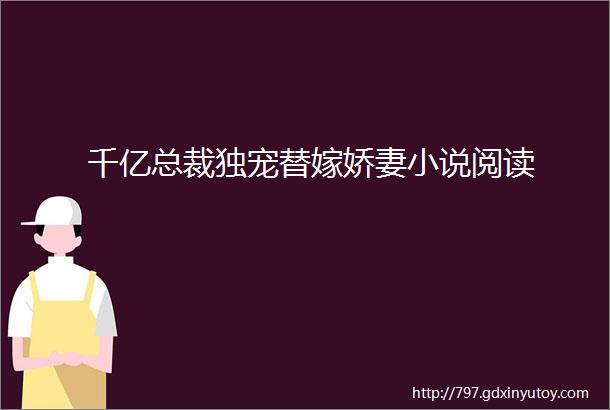 千亿总裁独宠替嫁娇妻小说阅读

http://797.gdxinyutoy.com